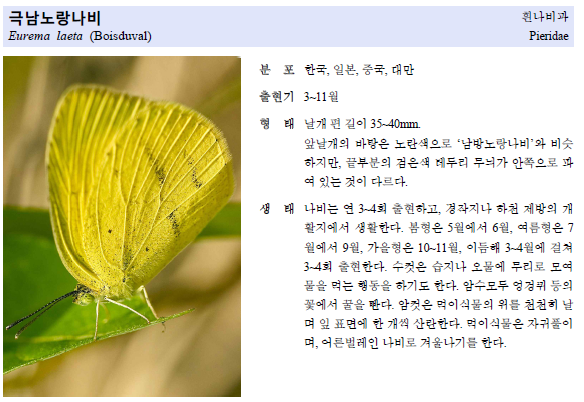 극남노랑나비
Eurema laeta (Boisduval)

흰나비과
Pieridae

분 포 한국, 일본, 중국, 대만

출현기 3~11월

형 태 날개 편 길이 35~40mm.

앞날개의 바탕은 노란색으로 '남방노랑나비'와 비슷하지만, 끝부분의 검은색 테두리 무늬가 안쪽으로 파여 있는 것이 다르다.

생 태 나비는 연 3~4회 출현하고, 경작지나 하천 제방의 개활지에서 생활한다. 봄형은 5월에서 6월, 여름형은 7월에서 9월, 가을형은 10~11월, 이듬해 3~4월에 걸쳐 3~4회 출현한다. 수컷은 습지나 오물에 무리로 모여 물을 먹는 행동을 하기도 한다. 암수모두 엉겅퀴 등의 꽃에서 꿀을 빤다. 암컷은 먹이식물의 위를 천천히 날며 잎 표면에 한 개씩 산란한다. 먹이식물은 자귀풀이며, 어른벌레인 나비로 겨울나기를 한다.